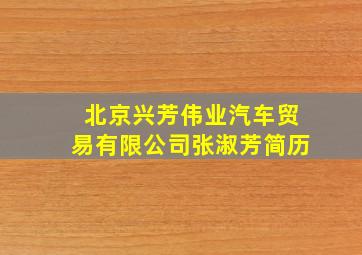 北京兴芳伟业汽车贸易有限公司张淑芳简历